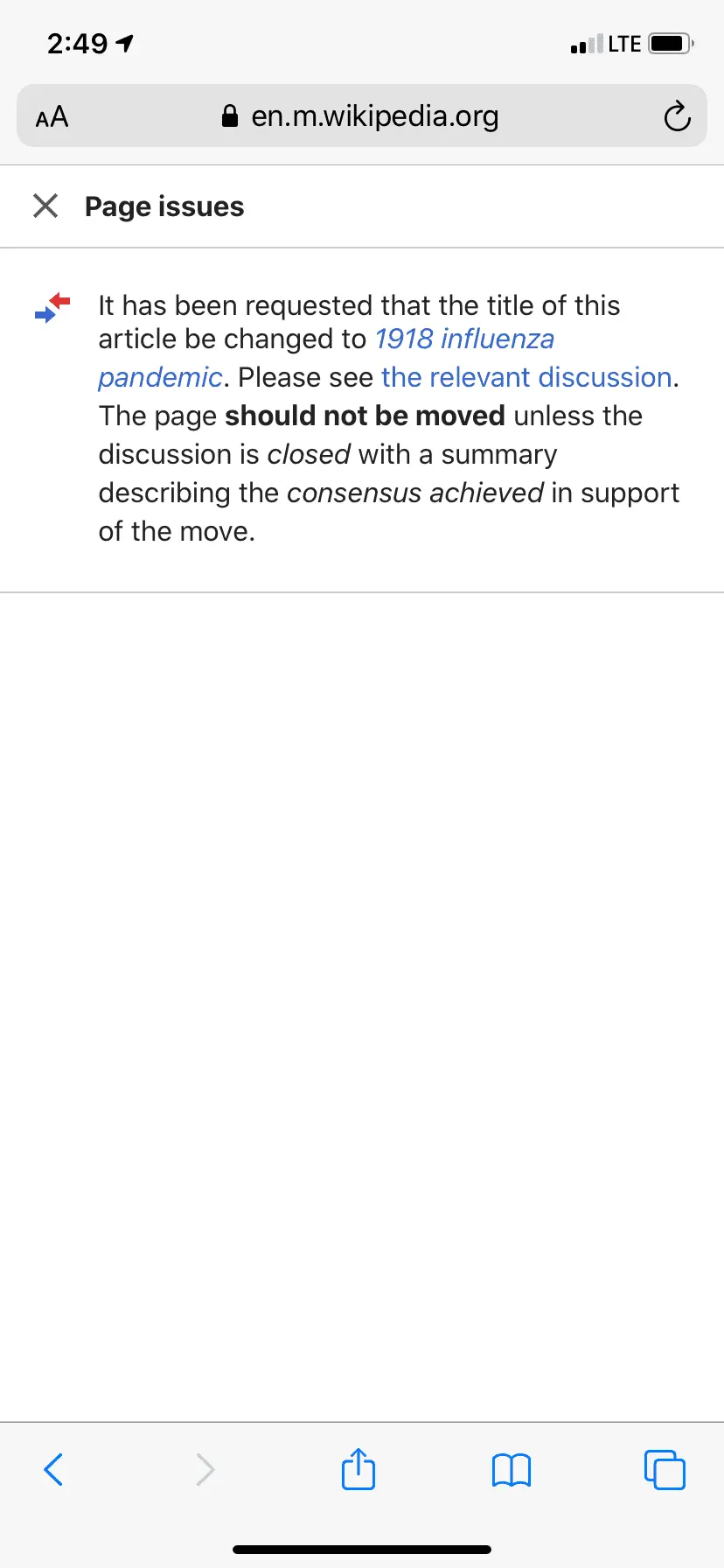 2:49

LTE

AA en.m.wikipedia.org

Page issues

It has been requested that the title of this article be changed to 1918 influenza pandemic. Please see the relevant discussion. The page should not be moved unless the discussion is closed with a summary describing the consensus achieved in support of the move.